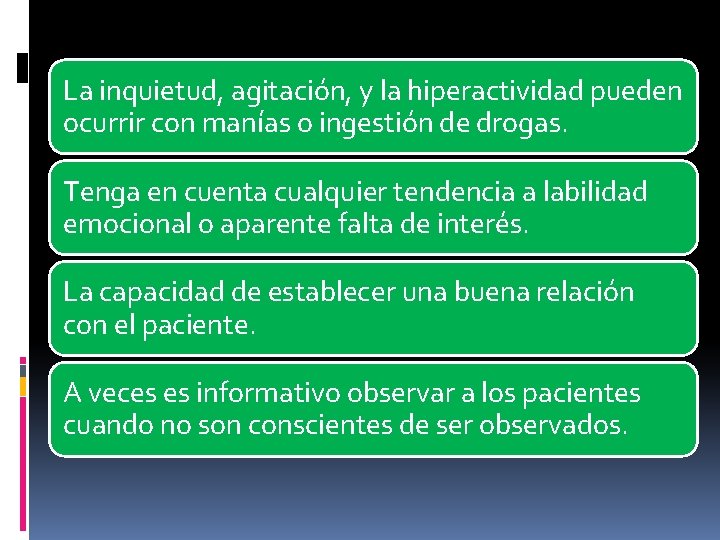 La inquietud, agitación, y la hiperactividad pueden ocurrir con manías o ingestión de drogas.

Tenga en cuenta cualquier tendencia a labilidad emocional o aparente falta de interés.

La capacidad de establecer una buena relación con el paciente.

A veces es informativo observar a los pacientes cuando no son conscientes de ser observados.